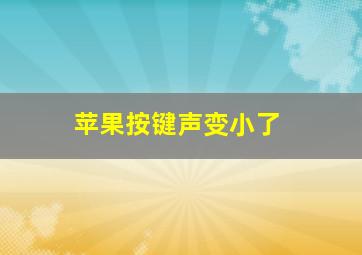 苹果按键声变小了